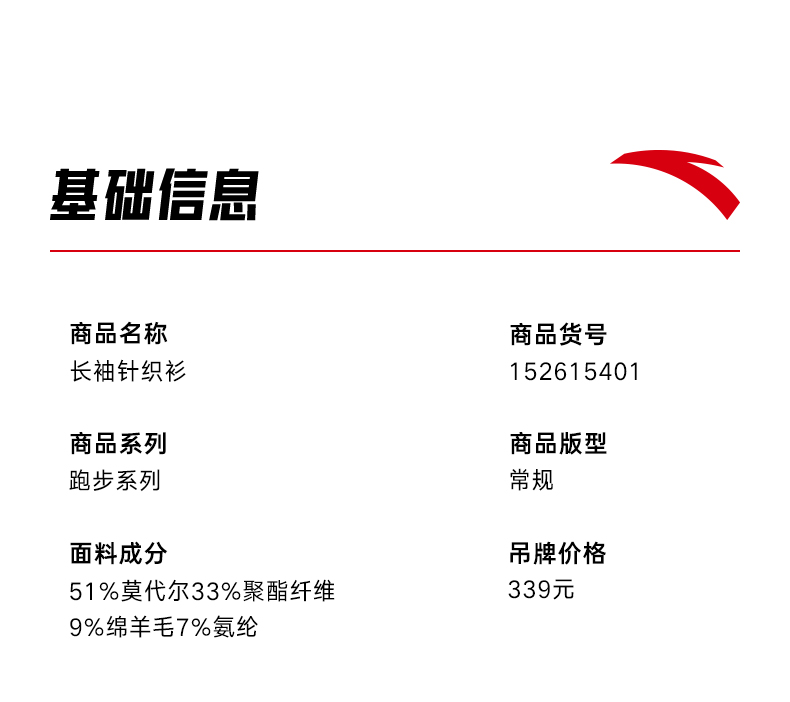 基础信息

商品名称
长袖针织衫

商品系列
跑步系列

面料成分
51%莫代尔33%聚酯纤维
9%绵羊毛7%氨纶

商品货号
152615401

商品版型
常规

吊牌价格
339元